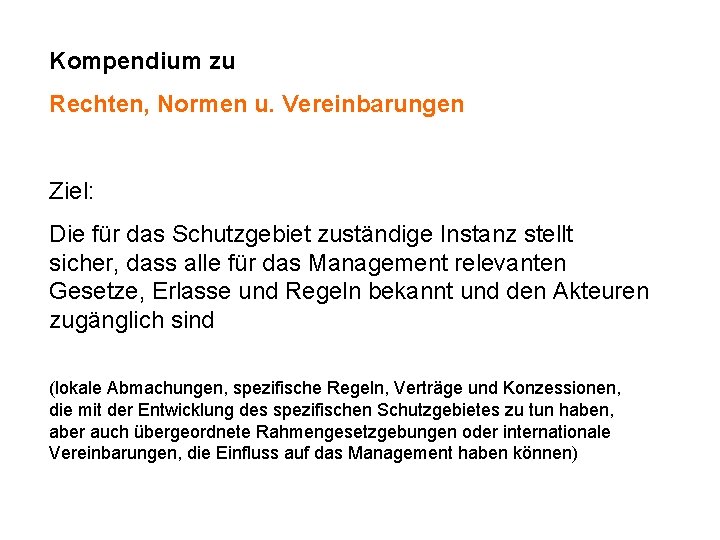 Kompendium zu

Rechten, Normen u. Vereinbarungen

Ziel:

Die für das Schutzgebiet zuständige Instanz stellt sicher, dass alle für das Management relevanten Gesetze, Erlasse und Regeln bekannt und den Akteuren zugänglich sind

(lokale Abmachungen, spezifische Regeln, Verträge und Konzessionen, die mit der Entwicklung des spezifischen Schutzgebietes zu tun haben, aber auch übergeordnete Rahmengesetzgebungen oder internationale Vereinbarungen, die Einfluss auf das Management haben können)